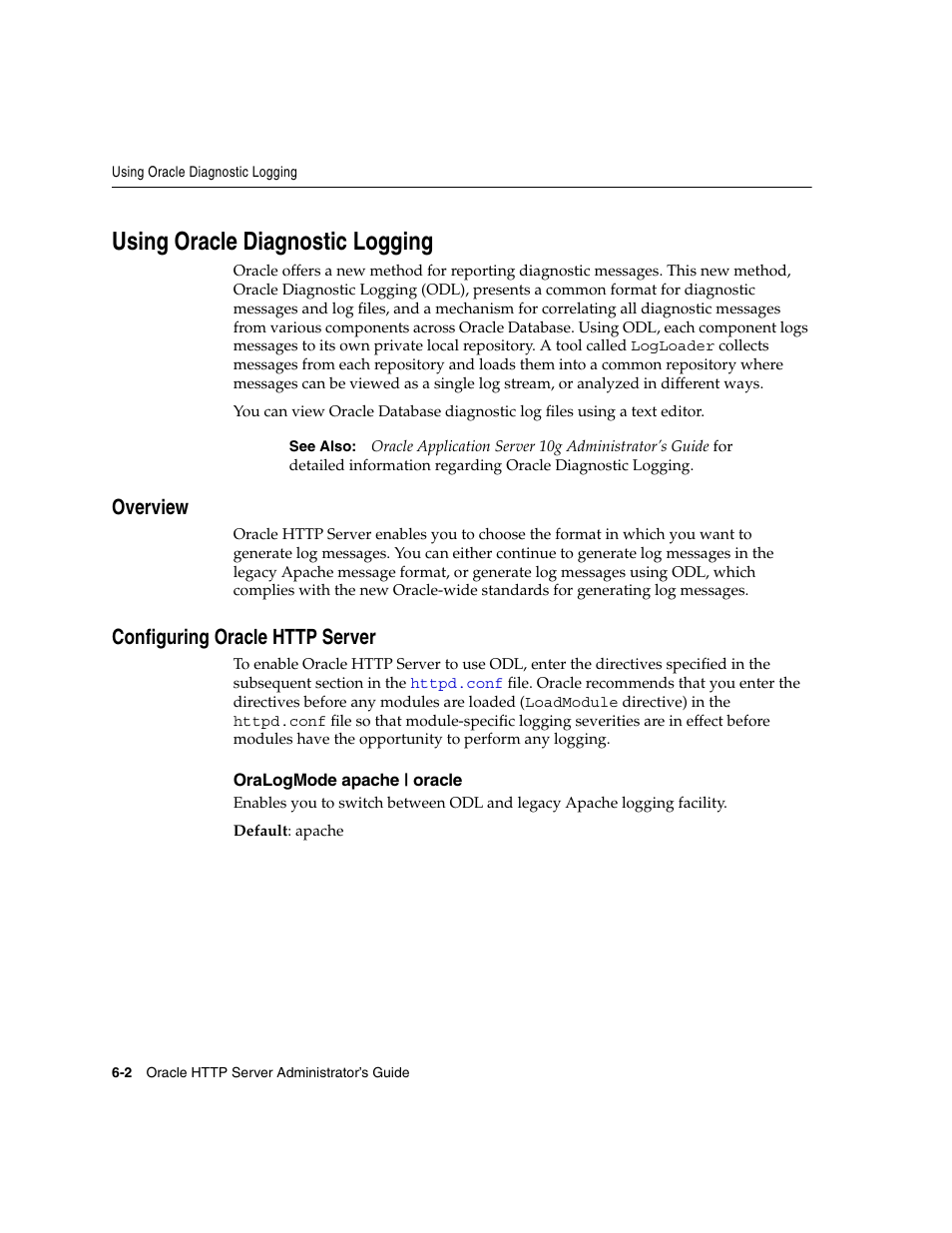 Using Oracle Diagnostic Logging

Using Oracle Diagnostic Logging

Oracle offers a new method for reporting diagnostic messages. This new method, Oracle Diagnostic Logging (ODL), presents a common format for diagnostic messages and log files, and a mechanism for correlating all diagnostic messages from various components across Oracle Database. Using ODL, each component logs messages to its own private local repository. A tool called LogLoader collects messages from each repository and loads them into a common repository where messages can be viewed as a single log stream, or analyzed in different ways.

You can view Oracle Database diagnostic log files using a text editor.

See Also: Oracle Application Server 10g Administrator's Guide for detailed information regarding Oracle Diagnostic Logging.

Overview

Oracle HTTP Server enables you to choose the format in which you want to generate log messages. You can either continue to generate log messages in the legacy Apache message format, or generate log messages using ODL, which complies with the new Oracle-wide standards for generating log messages.

Configuring Oracle HTTP Server

To enable Oracle HTTP Server to use ODL, enter the directives specified in the subsequent section in the httpd.conf file. Oracle recommends that you enter the directives before any modules are loaded (LoadModule directive) in the httpd.conf file so that module-specific logging severities are in effect before modules have the opportunity to perform any logging.

OraLogMode apache | oracle

Enables you to switch between ODL and legacy Apache logging facility.

Default: apache

6-2 Oracle HTTP Server Administrator's Guide